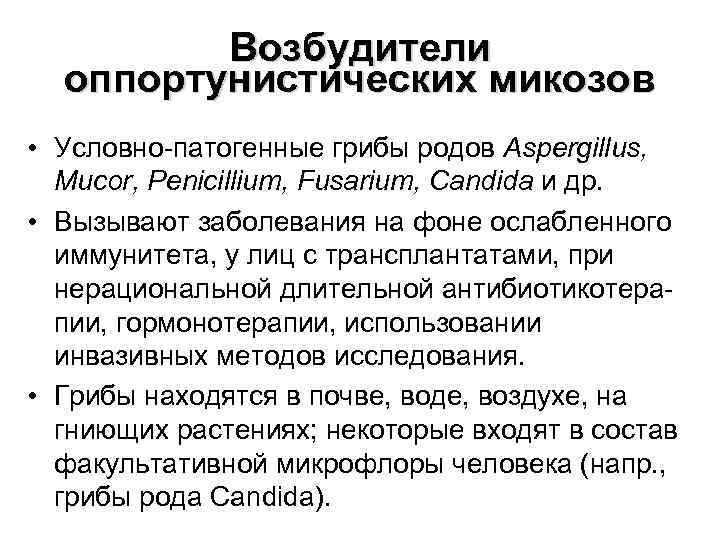 Возбудители оппортунистических микозов

• Условно-патогенные грибы родов Aspergillus, Mucor, Penicillium, Fusarium, Candida и др.
• Вызывают заболевания на фоне ослабленного иммунитета, у лиц с трансплантатами, при нерациональной длительной антибиотикотерапии, гормонотерапии, использовании инвазивных методов исследования.
• Грибы находятся в почве, воде, воздухе, на гниющих растениях; некоторые входят в состав факультативной микрофлоры человека (напр., грибы рода Candida).